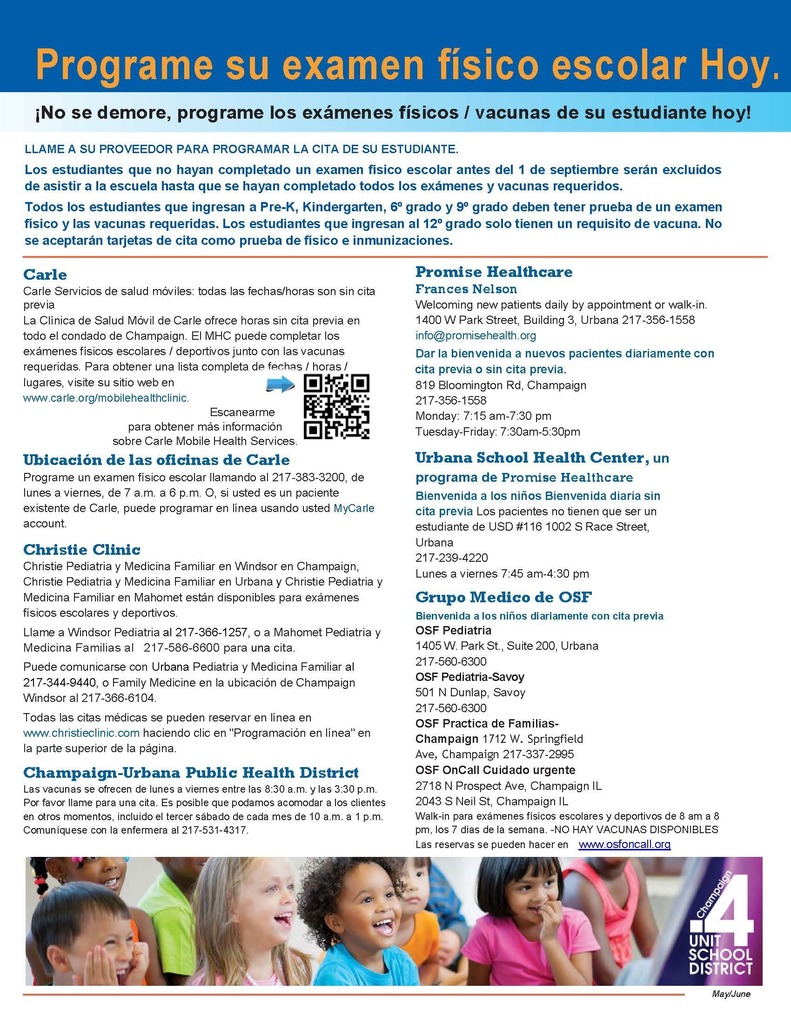 Programe su examen físico escolar Hoy.

¡No se demore, programe los exámenes físicos / vacunas de su estudiante hoy!

LLAME A SU PROVEEDOR PARA PROGRAMAR LA CITA DE SU ESTUDIANTE.

Los estudiantes que no hayan completado un examen físico escolar antes del 1 de septiembre serán excluidos de asistir a la escuela hasta que se hayan completado todos los exámenes y vacunas requeridos.

Todos los estudiantes que ingresan a Pre-K, Kindergarten, 6º grado y 9º grado deben tener prueba de un examen físico y las vacunas requeridas. Los estudiantes que ingresan al 12º grado solo tienen un requisito de vacuna. No se aceptarán tarjetas de cita como prueba de físico e inmunizaciones.

Carle
Carle Servicios de salud móviles: todas las fechas/horas son sin cita previa
La Clínica de Salud Móvil de Carle ofrece horas sin cita previa en todo el condado de Champaign. El MHC puede completar los exámenes físicos escolares / deportivos junto con las vacunas requeridas. Para obtener una lista completa de fechas / horas / lugares, visite su sitio web en www.carle.org/mobilehealthclinic.

Escanearme para obtener más información sobre Carle Mobile Health Services.

Ubicación de las oficinas de Carle
Programe un examen físico escolar llamando al 217-383-3200, de lunes a viernes, de 7 a.m. a 6 p.m. O, si usted es un paciente existente de Carle, puede programar en línea usando usted MyCarle account.

Christie Clinic
Christie Pediatria y Medicina Familiar en Windsor en Champaign, Christie Pediatria y Medicina Familiar en Urbana y Christie Pediatria y Medicina Familiar en Mahomet están disponibles para exámenes físicos escolares y deportivos.

Llame a Windsor Pediatria al 217-366-1257, o a Mahomet Pediatria y Medicina Familias al 217-586-6600 para una cita.

Puede comunicarse con Urbana Pediatria y Medicina Familiar al 217-344-9440, o Family Medicine en la ubicación de Champaign Windsor al 217-366-6104.

Todas las citas médicas se pueden reservar en línea en www.christieclinic.com haciendo clic en "Programación en línea" en la parte superior de la página.

Champaign-Urbana Public Health District
Las vacunas se ofrecen de lunes a viernes entre las 8:30 a.m. y las 3:30 p.m. Por favor llame para una cita. Es posible que podamos acomodar a los clientes en otros momentos, incluido el tercer sábado de cada mes de 10 a.m. a 1 p.m. Comuníquese con la enfermera al 217-531-4317.

Promise Healthcare
Frances Nelson
Welcoming new patients daily by appointment or walk-in.
1400 W Park Street, Building 3, Urbana 217-356-1558
info@promisehealth.org
Dar la bienvenida a nuevos pacientes diariamente con cita previa o sin cita previa.
819 Bloomington Rd, Champaign
217-356-1558
Monday: 7:15 am-7:30 pm
Tuesday-Friday: 7:30am-5:30pm

Urbana School Health Center, un programa de Promise Healthcare
Bienvenida a los niños Bienvenida diaria sin cita previa Los pacientes no tienen que ser un estudiante de USD #116 1002 S Race Street, Urbana
217-239-4220
Lunes a viernes 7:45 am-4:30 pm

Grupo Medico de OSF
Bienvenida a los niños diariamente con cita previa
OSF Pediatria
1405 W. Park St., Suite 200, Urbana
217-560-6300
OSF Pediatria-Savoy
501 N Dunlap, Savoy
217-560-6300
OSF Practica de Familias-Champaign 1712 W. Springfield Ave, Champaign 217-337-2995
OSF OnCall Cuidado urgente
2718 N Prospect Ave, Champaign IL
2043 S Neil St, Champaign IL
Walk-in para exámenes físicos escolares y deportivos de 8 am a 8 pm, los 7 días de la semana. -NO HAY VACUNAS DISPONIBLES
Las reservas se pueden hacer en www.osfoncall.org

Champaign 4 UNIT SCHOOL DISTRICT

May/June